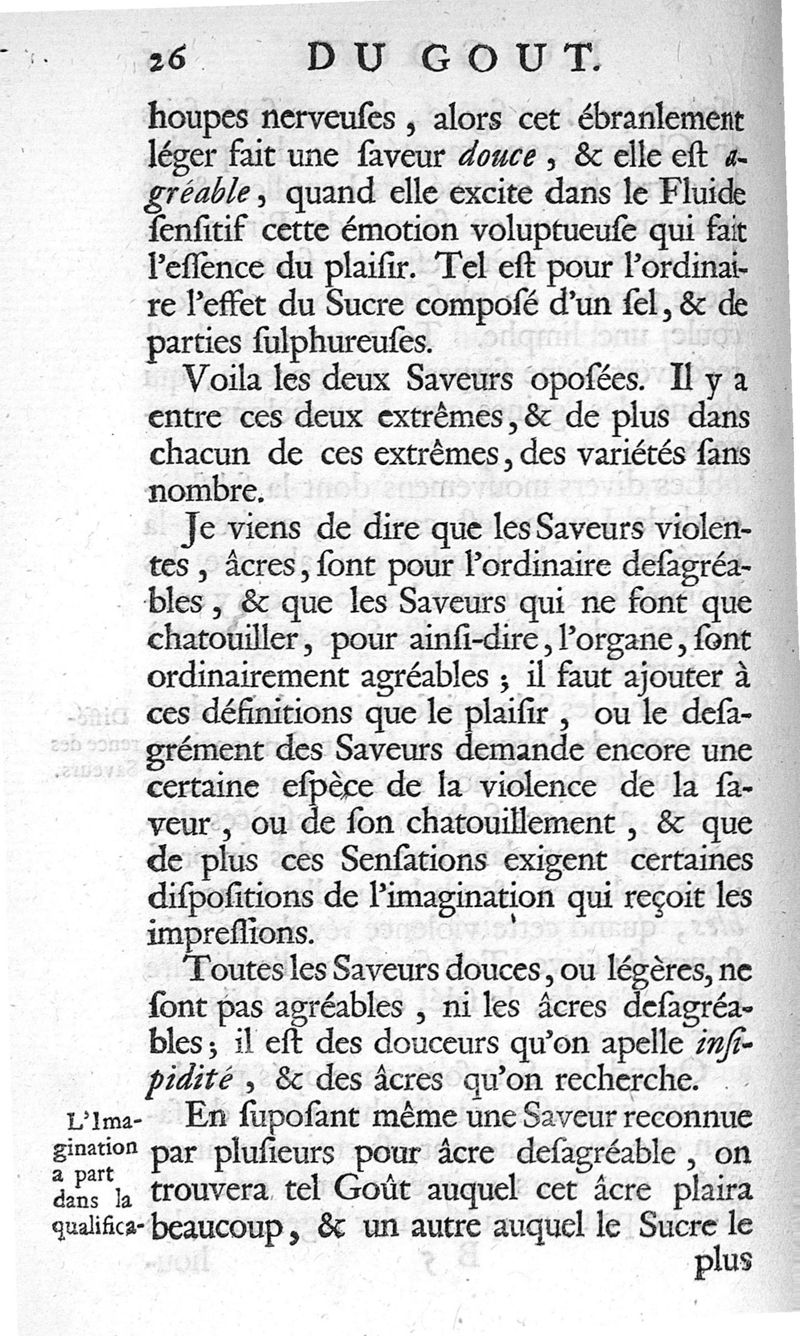 26 DU GOUT.

houpes nerveuſes, alors cet ébranlement léger fait une ſaveur douce, & elle eſt agréable, quand elle excite dans le Fluide ſenſitif cette émotion voluptueuſe qui fait l'eſſence du plaiſir. Tel eſt pour l'ordinaire l'effet du Sucre compoſé d'un ſel, & de parties ſulphureuſes.

Voila les deux Saveurs opoſées. Il y a entre ces deux extrêmes, & de plus dans chacun de ces extrêmes, des variétés ſans nombre.

Je viens de dire que les Saveurs violentes, âcres, ſont pour l'ordinaire deſagréables, & que les Saveurs qui ne font que chatouiller, pour ainſi-dire, l'organe, ſont ordinairement agréables; il faut ajouter à ces définitions que le plaiſir, ou le deſagrément des Saveurs demande encore une certaine eſpèce de la violence de la ſaveur, ou de ſon chatouillement, & que de plus ces Senſations exigent certaines diſpoſitions de l'imagination qui reçoit les impreſſions.

Toutes les Saveurs douces, ou légères, ne ſont pas agréables, ni les âcres deſagréables; il eſt des douceurs qu'on apelle inſipidité, & des âcres qu'on recherche.

L'Imagination a part dans la qualifica-

En ſupoſant même une Saveur reconnue par pluſieurs pour âcre deſagréable, on trouvera tel Goût auquel cet âcre plaira beaucoup, & un autre auquel le Sucre le plus